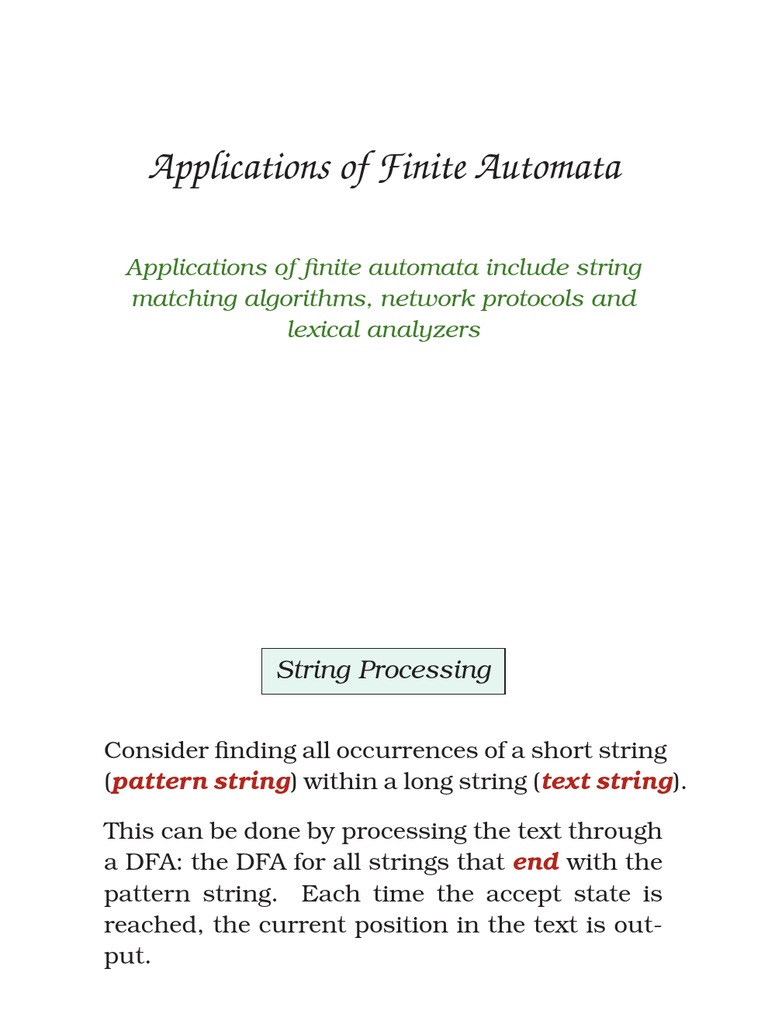 Applications of Finite Automata

Applications of finite automata include string matching algorithms, network protocols and lexical analyzers

String Processing

Consider finding all occurrences of a short string (pattern string) within a long string (text string).

This can be done by processing the text through a DFA: the DFA for all strings that end with the pattern string. Each time the accept state is reached, the current position in the text is output.